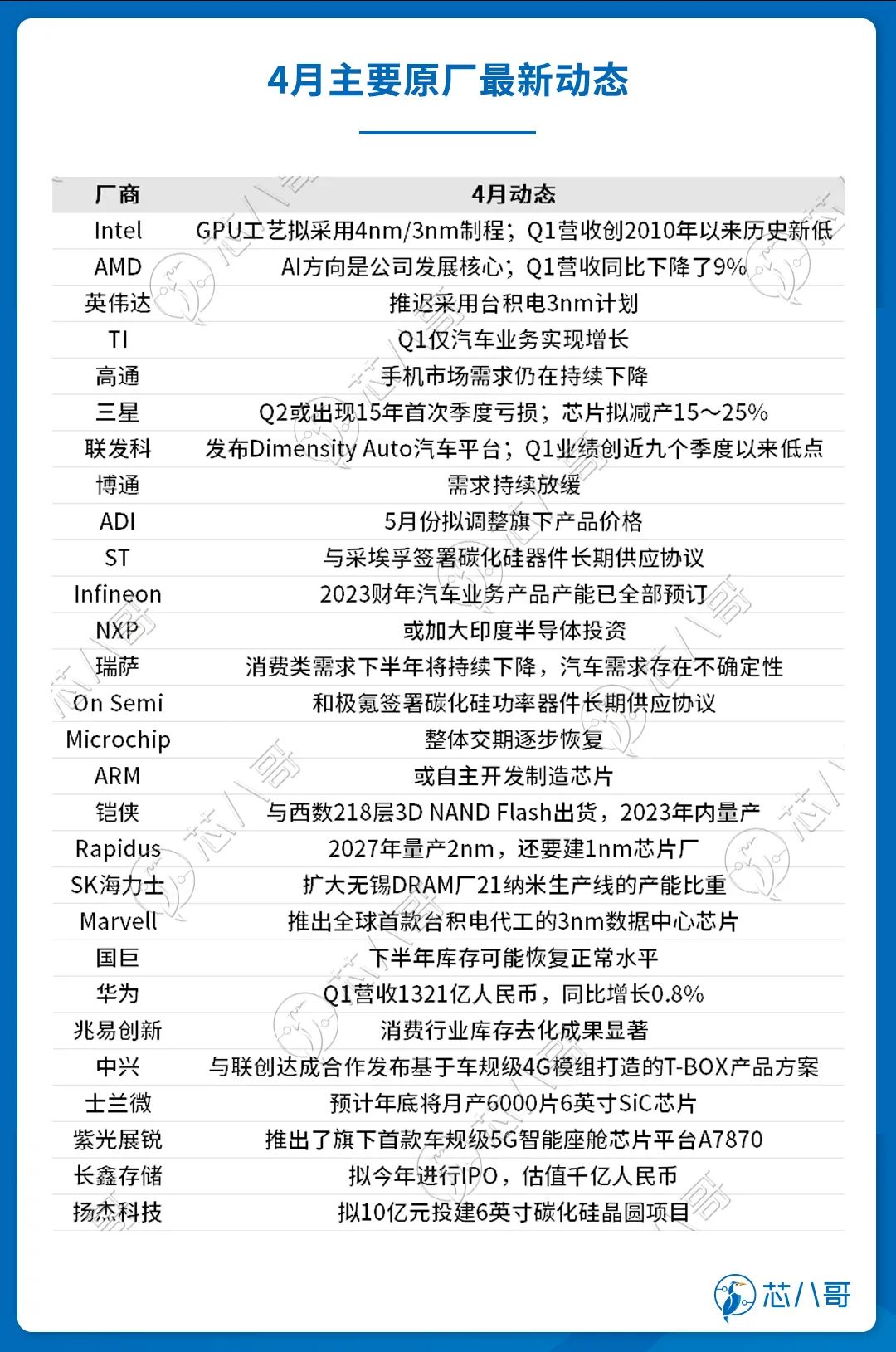 4月主要原厂最新动态

| 厂商 | 4月动态 |
|---|---|
| Intel | GPU工艺拟采用4nm/3nm制程；Q1营收创2010年以来历史新低 |
| AMD | AI方向是公司发展核心；Q1营收同比下降了9% |
| 英伟达 | 推迟采用台积电3nm计划 |
| TI | Q1仅汽车业务实现增长 |
| 高通 | 手机市场需求仍在持续下降 |
| 三星 | Q2或出现15年首次季度亏损；芯片拟减产15～25% |
| 联发科 | 发布Dimensity Auto汽车平台；Q1业绩创近九个季度以来低点 |
| 博通 | 需求持续放缓 |
| ADI | 5月份拟调整旗下产品价格 |
| ST | 与采埃孚签署碳化硅器件长期供应协议 |
| Infineon | 2023财年汽车业务产品产能已全部预订 |
| NXP | 或加大印度半导体投资 |
| 瑞萨 | 消费类需求下半年将持续下降，汽车需求存在不确定性 |
| On Semi | 和极氪签署碳化硅功率器件长期供应协议 |
| Microchip | 整体交期逐步恢复 |
| ARM | 或自主开发制造芯片 |
| 铠侠 | 与西数218层3D NAND Flash出货，2023年内量产 |
| Rapidus | 2027年量产2nm，还要建1nm芯片厂 |
| SK海力士 | 扩大无锡DRAM厂21纳米生产线的产能比重 |
| Marvell | 推出全球首款台积电代工的3nm数据中心芯片 |
| 国巨 | 下半年库存可能恢复正常水平 |
| 华为 | Q1营收1321亿人民币，同比增长0.8% |
| 兆易创新 | 消费行业库存去化成果显著 |
| 中兴 | 与联创达成合作发布基于车规级4G模组打造的T-BOX产品方案 |
| 士兰微 | 预计年底将月产6000片6英寸SiC芯片 |
| 紫光展锐 | 推出了旗下首款车规级5G智能座舱芯片平台A7870 |
| 长鑫存储 | 拟今年进行IPO，估值千亿人民币 |
| 扬杰科技 | 拟10亿元投建6英寸碳化硅晶圆项目 |

芯八哥